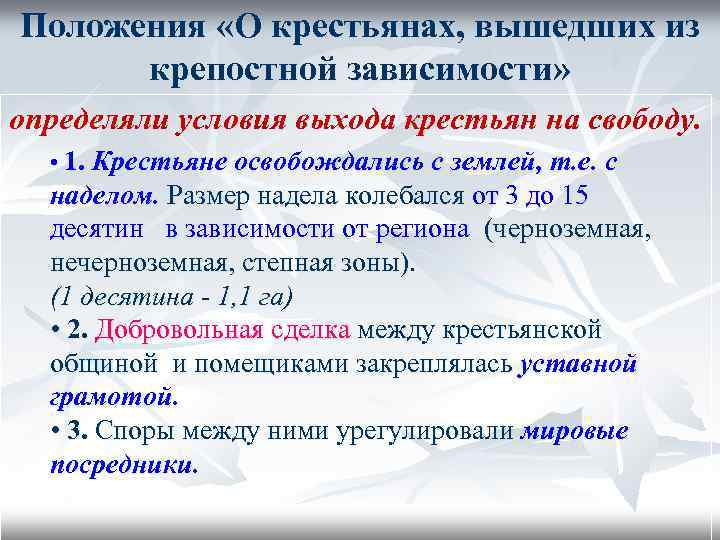 Положения «О крестьянах, вышедших из крепостной зависимости»

определяли условия выхода крестьян на свободу.

• 1. Крестьяне освобождались с землей, т.е. с наделом. Размер надела колебался от 3 до 15 десятин в зависимости от региона (черноземная, нечерноземная, степная зоны).
(1 десятина - 1,1 га)

• 2. Добровольная сделка между крестьянской общиной и помещиками закреплялась уставной грамотой.

• 3. Споры между ними урегулировали мировые посредники.